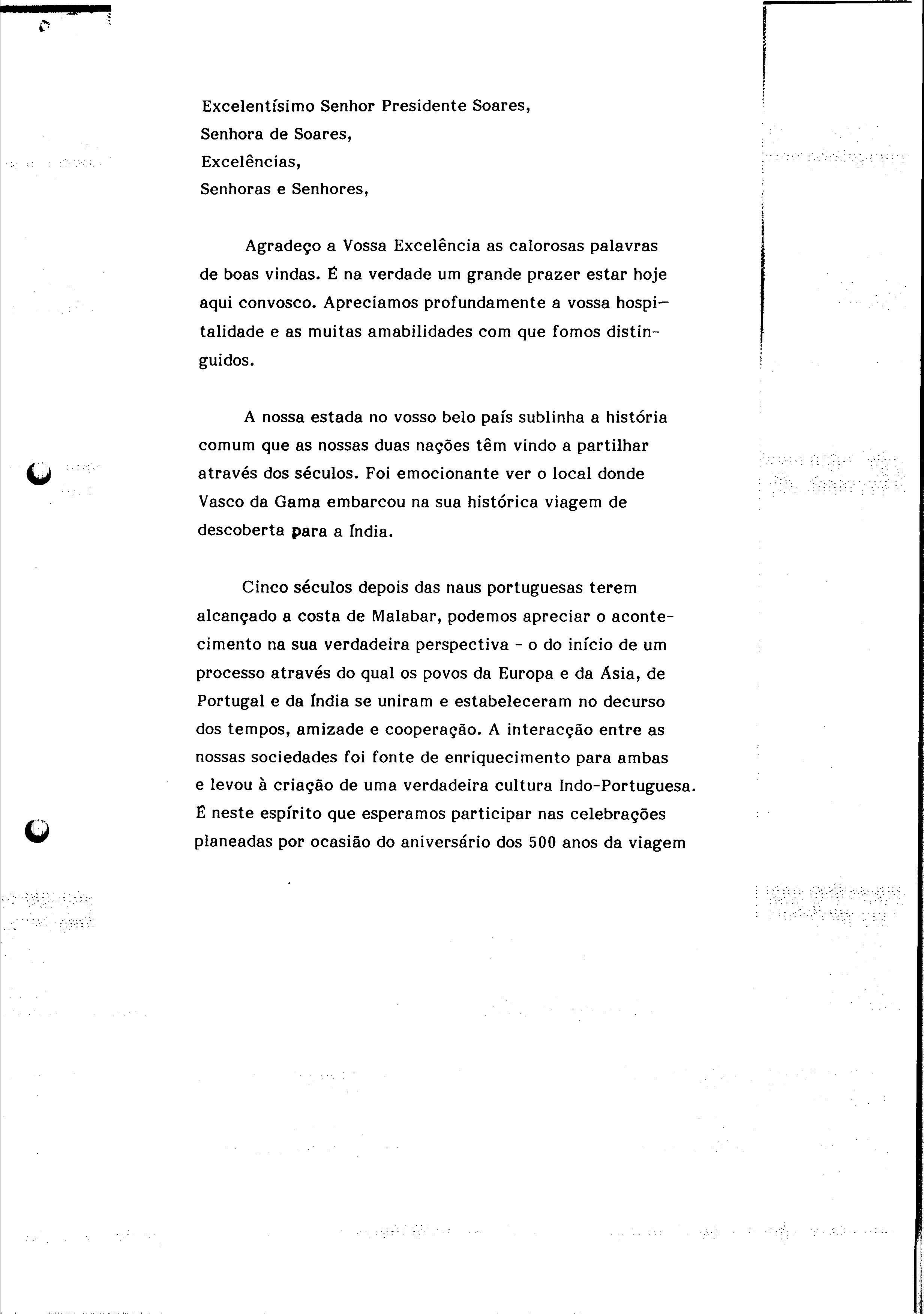 Excelentísimo Senhor Presidente Soares,
Senhora de Soares,
Excelências,
Senhoras e Senhores,

Agradeço a Vossa Excelência as calorosas palavras de boas vindas. É na verdade um grande prazer estar hoje aqui convosco. Apreciamos profundamente a vossa hospitalidade e as muitas amabilidades com que fomos distinguidos.

A nossa estada no vosso belo país sublinha a história comum que as nossas duas nações têm vindo a partilhar através dos séculos. Foi emocionante ver o local donde Vasco da Gama embarcou na sua histórica viagem de descoberta para a Índia.

Cinco séculos depois das naus portuguesas terem alcançado a costa de Malabar, podemos apreciar o acontecimento na sua verdadeira perspectiva - o do início de um processo através do qual os povos da Europa e da Ásia, de Portugal e da Índia se uniram e estabeleceram no decurso dos tempos, amizade e cooperação. A interacção entre as nossas sociedades foi fonte de enriquecimento para ambas e levou à criação de uma verdadeira cultura Indo-Portuguesa. É neste espírito que esperamos participar nas celebrações planeadas por ocasião do aniversário dos 500 anos da viagem